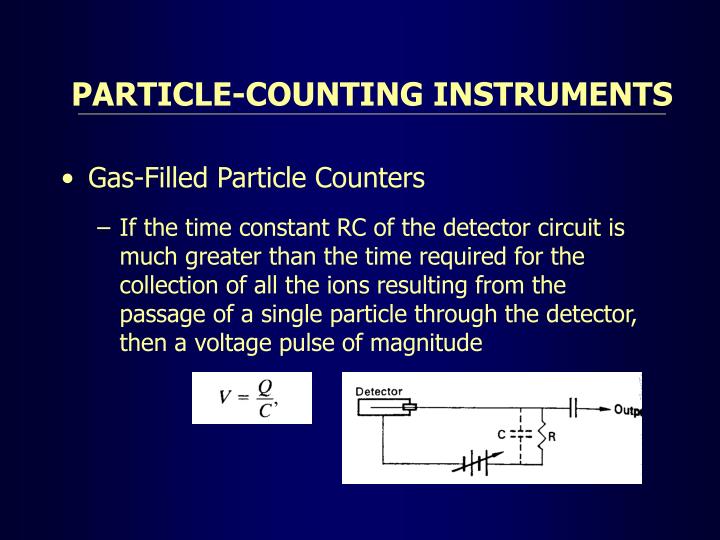 PARTICLE-COUNTING INSTRUMENTS

• Gas-Filled Particle Counters

– If the time constant RC of the detector circuit is much greater than the time required for the collection of all the ions resulting from the passage of a single particle through the detector, then a voltage pulse of magnitude

$V = \frac{Q}{C},$

Detector

C

R

Outp